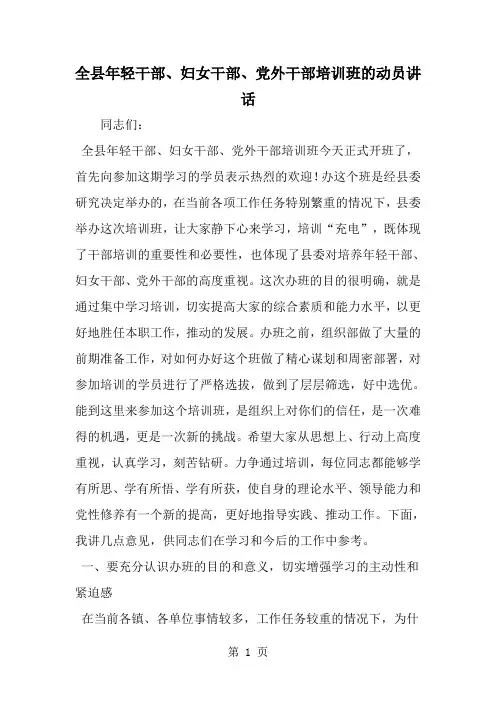 全县年轻干部、妇女干部、党外干部培训班的动员讲话

同志们：

全县年轻干部、妇女干部、党外干部培训班今天正式开班了，首先向参加这期学习的学员表示热烈的欢迎！办这个班是经县委研究决定举办的，在当前各项工作任务特别繁重的情况下，县委举办这次培训班，让大家静下心来学习，培训“充电”，既体现了干部培训的重要性和必要性，也体现了县委对培养年轻干部、妇女干部、党外干部的高度重视。这次办班的目的很明确，就是通过集中学习培训，切实提高大家的综合素质和能力水平，以更好地胜任本职工作，推动的发展。办班之前，组织部做了大量的前期准备工作，对如何办好这个班做了精心谋划和周密部署，对参加培训的学员进行了严格选拔，做到了层层筛选，好中选优。能到这里来参加这个培训班，是组织上对你们的信任，是一次难得的机遇，更是一次新的挑战。希望大家从思想上、行动上高度重视，认真学习，刻苦钻研。力争通过培训，每位同志都能够学有所思、学有所悟、学有所获，使自身的理论水平、领导能力和党性修养有一个新的提高，更好地指导实践、推动工作。下面，我讲几点意见，供同志们在学习和今后的工作中参考。

一、要充分认识办班的目的和意义，切实增强学习的主动性和紧迫感

在当前各镇、各单位事情较多，工作任务较重的情况下，为什

第 1 页